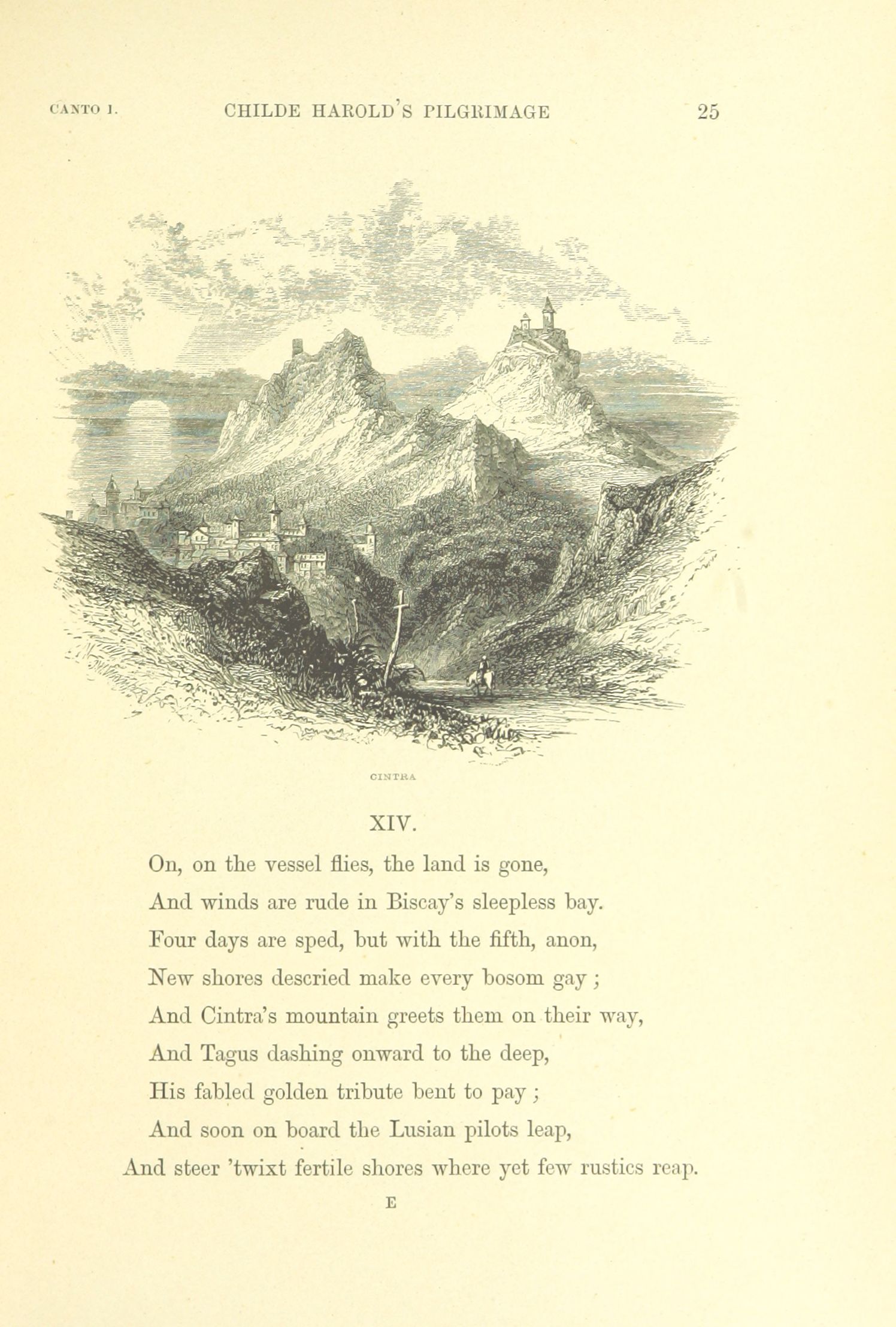 CANTO I.    CHILDE HAROLD'S PILGRIMAGE    25

CINTRA

XIV.

On, on the vessel flies, the land is gone,
And winds are rude in Biscay's sleepless bay.
Four days are sped, but with the fifth, anon,
New shores descried make every bosom gay ;
And Cintra's mountain greets them on their way,
And Tagus dashing onward to the deep,
His fabled golden tribute bent to pay ;
And soon on board the Lusian pilots leap,
And steer 'twixt fertile shores where yet few rustics reap.

E